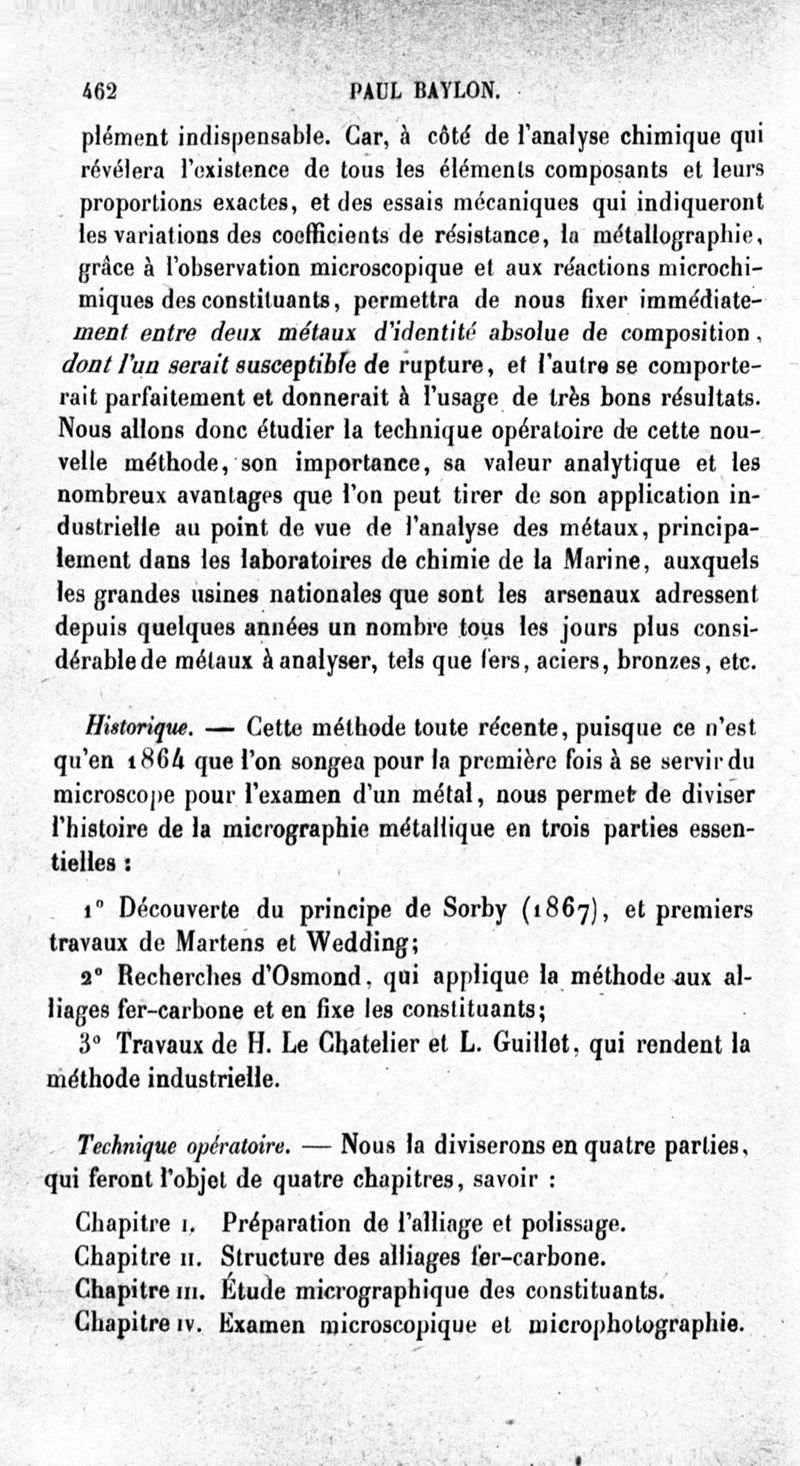 462 PAUL BAYLON.

plément indispensable. Car, à côté de l'analyse chimique qui révélera l'existence de tous les éléments composants et leurs proportions exactes, et des essais mécaniques qui indiqueront les variations des coefficients de résistance, la métallographie, grâce à l'observation microscopique et aux réactions microchimiques des constituants, permettra de nous fixer immédiatement entre deux métaux d'identité absolue de composition, dont l'un serait susceptible de rupture, et l'autre se comporterait parfaitement et donnerait à l'usage de très bons résultats. Nous allons donc étudier la technique opératoire de cette nouvelle méthode, son importance, sa valeur analytique et les nombreux avantages que l'on peut tirer de son application industrielle au point de vue de l'analyse des métaux, principalement dans les laboratoires de chimie de la Marine, auxquels les grandes usines nationales que sont les arsenaux adressent depuis quelques années un nombre tous les jours plus considérable de métaux à analyser, tels que fers, aciers, bronzes, etc.

Historique. — Cette méthode toute récente, puisque ce n'est qu'en 1864 que l'on songea pour la première fois à se servir du microscope pour l'examen d'un métal, nous permet de diviser l'histoire de la micrographie métallique en trois parties essentielles :

1° Découverte du principe de Sorby (1867), et premiers travaux de Martens et Wedding;

2° Recherches d'Osmond, qui applique la méthode aux alliages fer-carbone et en fixe les constituants;

3° Travaux de H. Le Chatelier et L. Guillet, qui rendent la méthode industrielle.

Technique opératoire. — Nous la diviserons en quatre parties, qui feront l'objet de quatre chapitres, savoir :

Chapitre I. Préparation de l'alliage et polissage.
Chapitre II. Structure des alliages fer-carbone.
Chapitre III. Étude micrographique des constituants.
Chapitre IV. Examen microscopique et microphotographie.